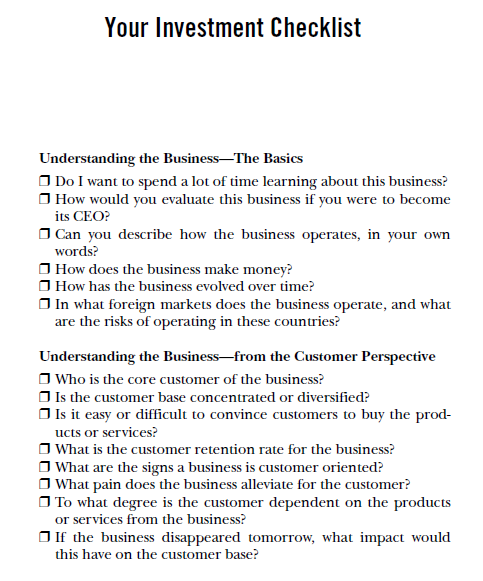 Your Investment Checklist

Understanding the Business—The Basics

❒ Do I want to spend a lot of time learning about this business?
❒ How would you evaluate this business if you were to become its CEO?
❒ Can you describe how the business operates, in your own words?
❒ How does the business make money?
❒ How has the business evolved over time?
❒ In what foreign markets does the business operate, and what are the risks of operating in these countries?

Understanding the Business—from the Customer Perspective

❒ Who is the core customer of the business?
❒ Is the customer base concentrated or diversified?
❒ Is it easy or difficult to convince customers to buy the products or services?
❒ What is the customer retention rate for the business?
❒ What are the signs a business is customer oriented?
❒ What pain does the business alleviate for the customer?
❒ To what degree is the customer dependent on the products or services from the business?
❒ If the business disappeared tomorrow, what impact would this have on the customer base?